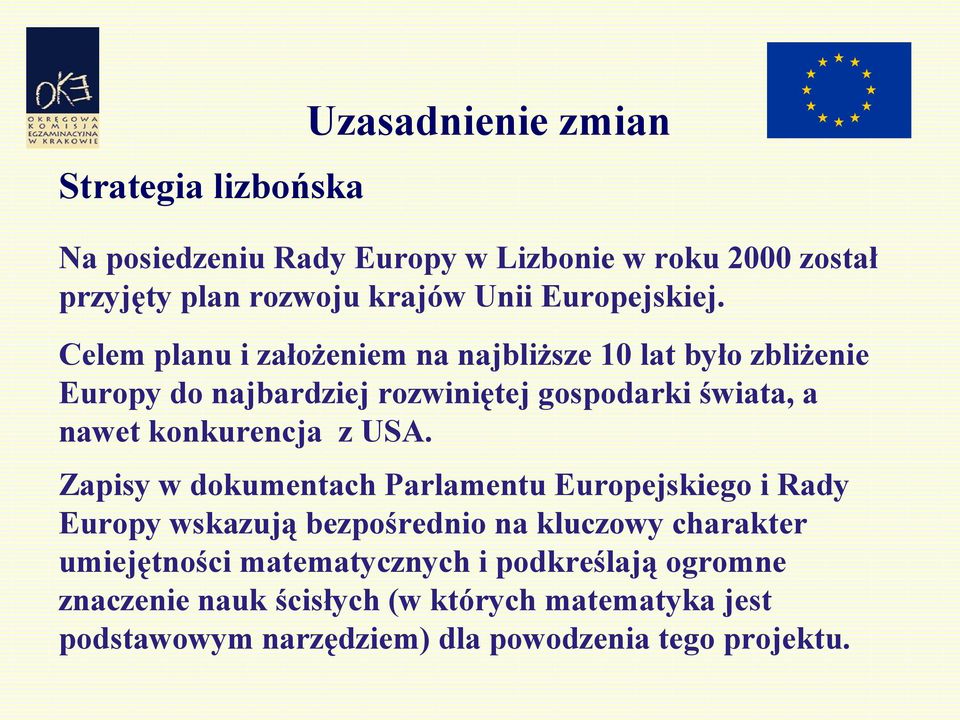 OKE
OKRĘGOWA KOMISJA EGZAMINACYJNA W KRAKOWIE

Uzasadnienie zmian

Strategia lizbońska

Na posiedzeniu Rady Europy w Lizbonie w roku 2000 został przyjęty plan rozwoju krajów Unii Europejskiej.

Celem planu i założeniem na najbliższe 10 lat było zbliżenie Europy do najbardziej rozwiniętej gospodarki świata, a nawet konkurencja z USA.

Zapisy w dokumentach Parlamentu Europejskiego i Rady Europy wskazują bezpośrednio na kluczowy charakter umiejętności matematycznych i podkreślają ogromne znaczenie nauk ścisłych (w których matematyka jest podstawowym narzędziem) dla powodzenia tego projektu.